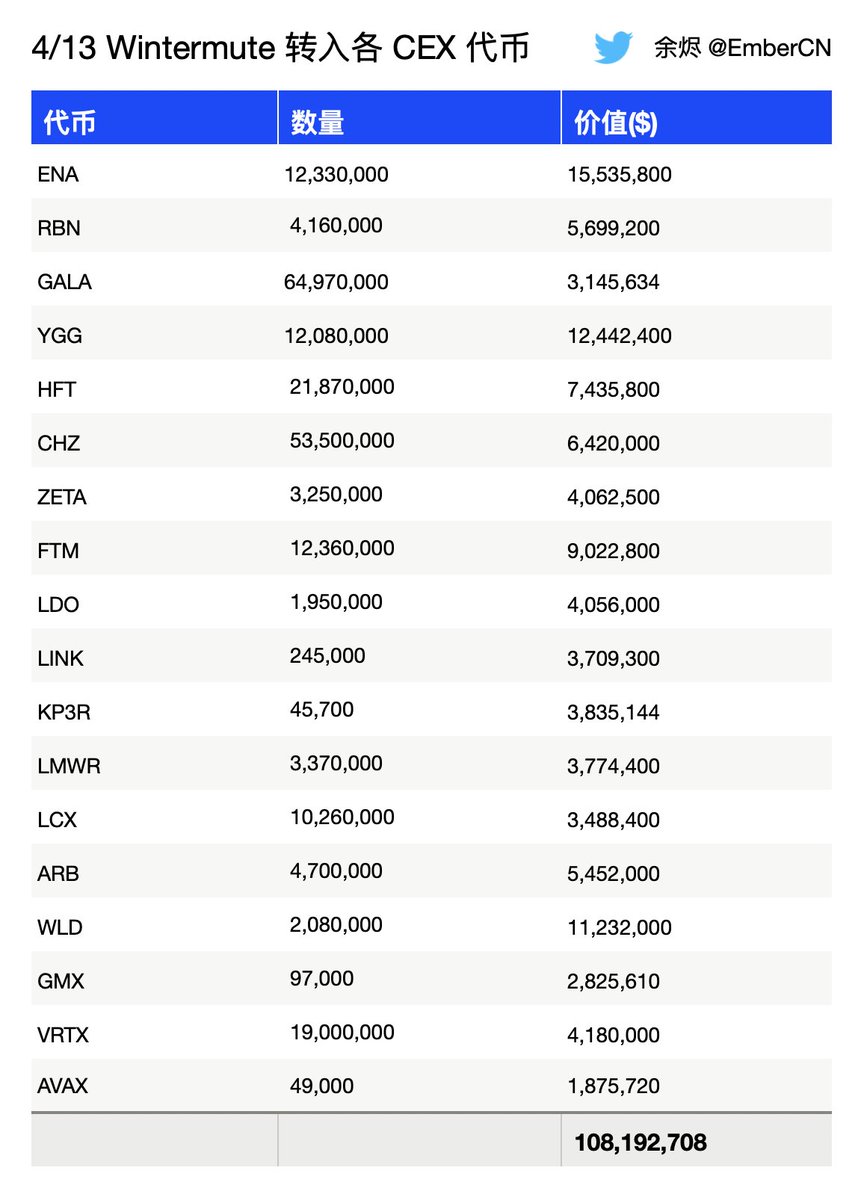 4/13 Wintermute 转入各 CEX 代币

余烬 @EmberCN

| 代币 | 数量 | 价值($) |
|---|---|---|
| ENA | 12,330,000 | 15,535,800 |
| RBN | 4,160,000 | 5,699,200 |
| GALA | 64,970,000 | 3,145,634 |
| YGG | 12,080,000 | 12,442,400 |
| HFT | 21,870,000 | 7,435,800 |
| CHZ | 53,500,000 | 6,420,000 |
| ZETA | 3,250,000 | 4,062,500 |
| FTM | 12,360,000 | 9,022,800 |
| LDO | 1,950,000 | 4,056,000 |
| LINK | 245,000 | 3,709,300 |
| KP3R | 45,700 | 3,835,144 |
| LMWR | 3,370,000 | 3,774,400 |
| LCX | 10,260,000 | 3,488,400 |
| ARB | 4,700,000 | 5,452,000 |
| WLD | 2,080,000 | 11,232,000 |
| GMX | 97,000 | 2,825,610 |
| VRTX | 19,000,000 | 4,180,000 |
| AVAX | 49,000 | 1,875,720 |
| | | 108,192,708 |